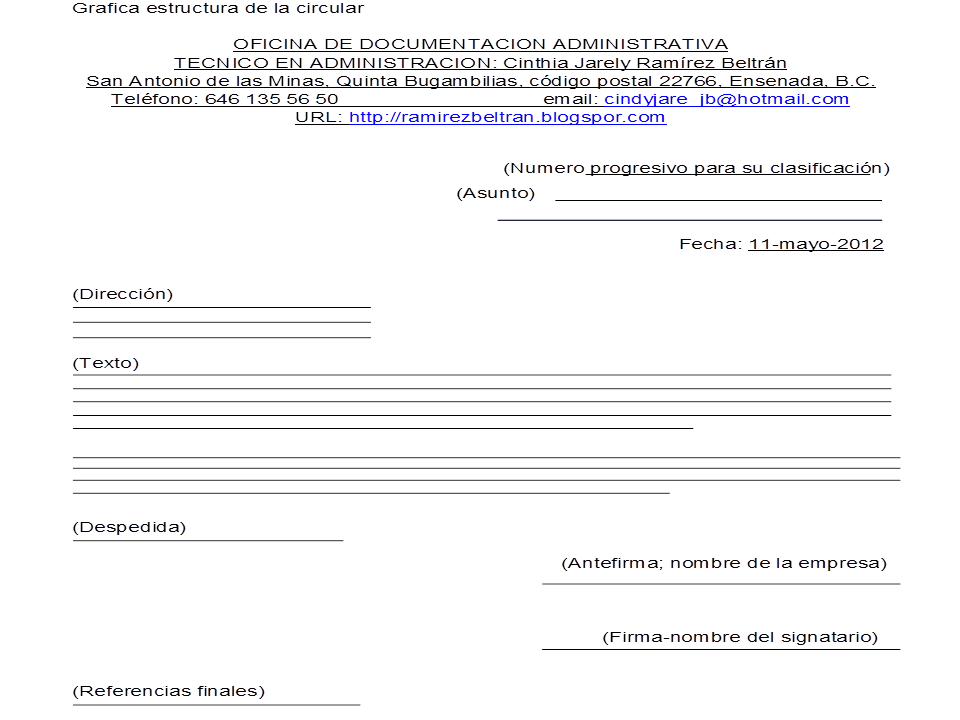 Grafica estructura de la circular

OFICINA DE DOCUMENTACION ADMINISTRATIVA
TECNICO EN ADMINISTRACION: Cinthia Jarely Ramírez Beltrán
San Antonio de las Minas, Quinta Bugambilias, código postal 22766, Ensenada, B.C.
Teléfono: 646 135 56 50 email: cindyjare_jb@hotmail.com
URL: http://ramirezbeltran.blogspor.com

(Numero progresivo para su clasificación)
(Asunto)

Fecha: 11-mayo-2012

(Dirección)

(Texto)

(Despedida)

(Antefirma; nombre de la empresa)

(Firma-nombre del signatario)

(Referencias finales)